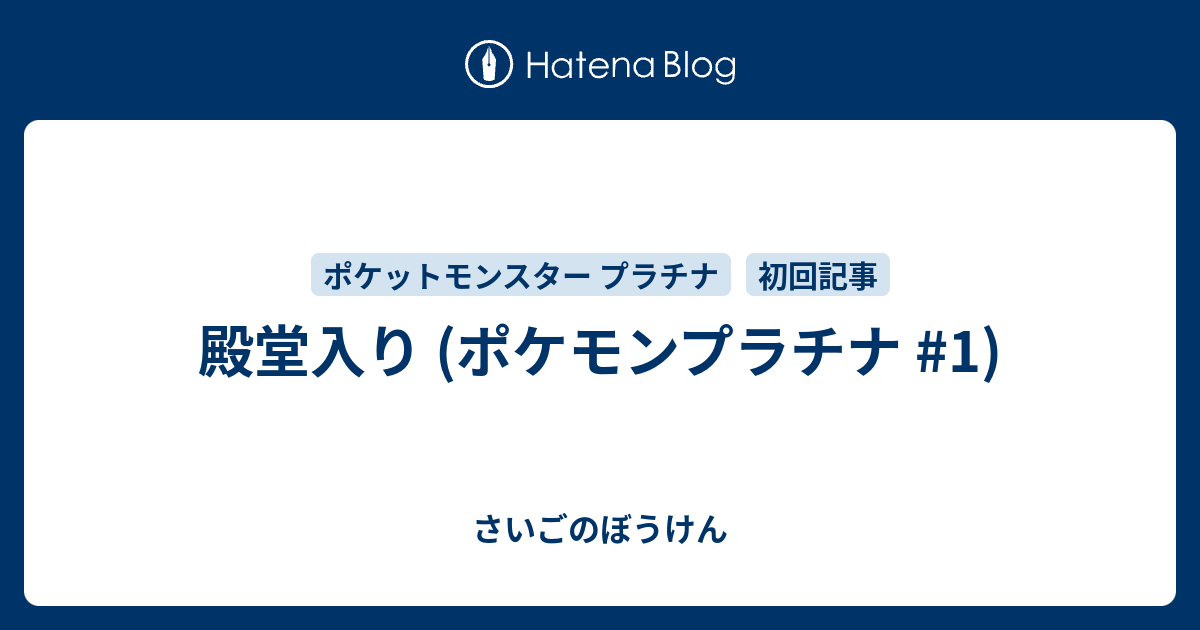 Hatena Blog

ポケットモンスター プラチナ 初回記事

殿堂入り (ポケモンプラチナ #1)

さいごのぼうけん